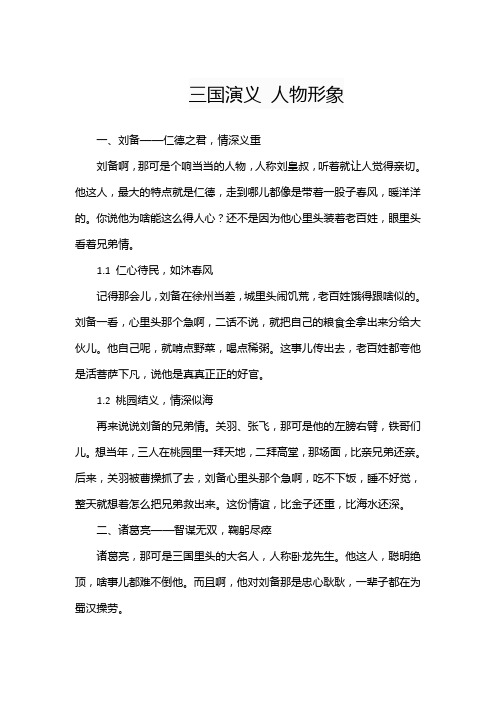 三国演义 人物形象

一、刘备——仁德之君，情深义重

刘备啊，那可是个响当当的人物，人称刘皇叔，听着就让人觉得亲切。他这人，最大的特点就是仁德，走到哪儿都像是带着一股子春风，暖洋洋的。你说他为啥能这么得人心？还不是因为他心里头装着老百姓，眼里头看着兄弟情。

1.1 仁心待民，如沐春风

记得那会儿，刘备在徐州当差，城里头闹饥荒，老百姓饿得跟啥似的。刘备一看，心里头那个急啊，二话不说，就把自己的粮食全拿出来分给大伙儿。他自己呢，就啃点野菜，喝点稀粥。这事儿传出去，老百姓都夸他是活菩萨下凡，说他是真真正正的好官。

1.2 桃园结义，情深似海

再来说说刘备的兄弟情。关羽、张飞，那可是他的左膀右臂，铁哥们儿。想当年，三人在桃园里一拜天地，二拜高堂，那场面，比亲兄弟还亲。后来，关羽被曹操抓了去，刘备心里头那个急啊，吃不下饭，睡不好觉，整天就想着怎么把兄弟救出来。这份情谊，比金子还重，比海水还深。

二、诸葛亮——智谋无双，鞠躬尽瘁

诸葛亮，那可是三国里头的大名人，人称卧龙先生。他这人，聪明绝顶，啥事儿都难不倒他。而且啊，他对刘备那是忠心耿耿，一辈子都在为蜀汉操劳。